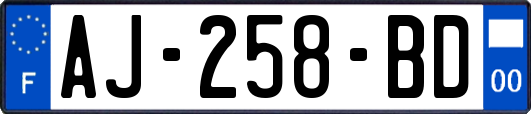 F
AJ-258-BD
00